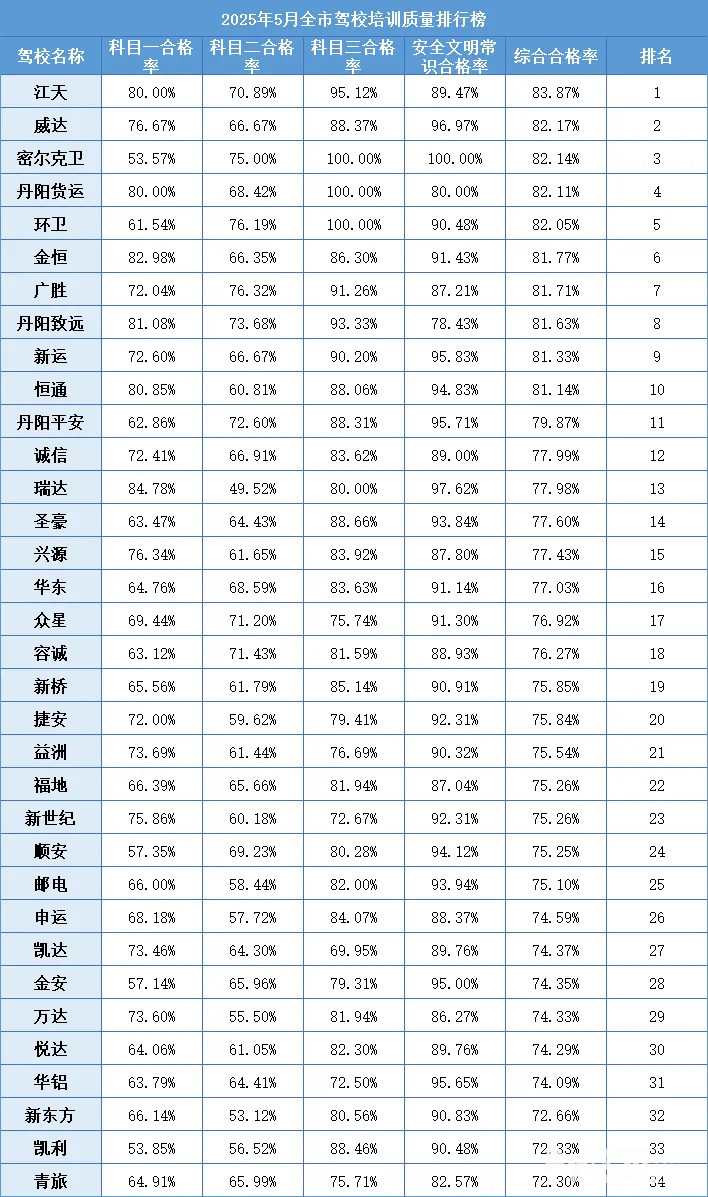 2025年5月全市驾校培训质量排行榜

| 驾校名称 | 科目一合格率 | 科目二合格率 | 科目三合格率 | 安全文明常识合格率 | 综合合格率 | 排名 |
|---|---|---|---|---|---|---|
| 江天 | 80.00% | 70.89% | 95.12% | 89.47% | 83.87% | 1 |
| 威达 | 76.67% | 66.67% | 88.37% | 96.97% | 82.17% | 2 |
| 密尔克卫 | 53.57% | 75.00% | 100.00% | 100.00% | 82.14% | 3 |
| 丹阳货运 | 80.00% | 68.42% | 100.00% | 80.00% | 82.11% | 4 |
| 环卫 | 61.54% | 76.19% | 100.00% | 90.48% | 82.05% | 5 |
| 金恒 | 82.98% | 66.35% | 86.30% | 91.43% | 81.77% | 6 |
| 广胜 | 72.04% | 76.32% | 91.26% | 87.21% | 81.71% | 7 |
| 丹阳致远 | 81.08% | 73.68% | 93.33% | 78.43% | 81.63% | 8 |
| 新运 | 72.60% | 66.67% | 90.20% | 95.83% | 81.33% | 9 |
| 恒通 | 80.85% | 60.81% | 88.06% | 94.83% | 81.14% | 10 |
| 丹阳平安 | 62.86% | 72.60% | 88.31% | 95.71% | 79.87% | 11 |
| 诚信 | 72.41% | 66.91% | 83.62% | 89.00% | 77.99% | 12 |
| 瑞达 | 84.78% | 49.52% | 80.00% | 97.62% | 77.98% | 13 |
| 圣豪 | 63.47% | 64.43% | 88.66% | 93.84% | 77.60% | 14 |
| 兴源 | 76.34% | 61.65% | 83.92% | 87.80% | 77.43% | 15 |
| 华东 | 64.76% | 68.59% | 83.63% | 91.14% | 77.03% | 16 |
| 众星 | 69.44% | 71.20% | 75.74% | 91.30% | 76.92% | 17 |
| 容诚 | 63.12% | 71.43% | 81.59% | 88.93% | 76.27% | 18 |
| 新桥 | 65.56% | 61.79% | 85.14% | 90.91% | 75.85% | 19 |
| 捷安 | 72.00% | 59.62% | 79.41% | 92.31% | 75.84% | 20 |
| 益洲 | 73.69% | 61.44% | 76.69% | 90.32% | 75.54% | 21 |
| 福地 | 66.39% | 65.66% | 81.94% | 87.04% | 75.26% | 22 |
| 新世纪 | 75.86% | 60.18% | 72.67% | 92.31% | 75.26% | 23 |
| 顺安 | 57.35% | 69.23% | 80.28% | 94.12% | 75.25% | 24 |
| 邮电 | 66.00% | 58.44% | 82.00% | 93.94% | 75.10% | 25 |
| 申运 | 68.18% | 57.72% | 84.07% | 88.37% | 74.59% | 26 |
| 凯达 | 73.46% | 64.30% | 69.95% | 89.76% | 74.37% | 27 |
| 金安 | 57.14% | 65.96% | 79.31% | 95.00% | 74.35% | 28 |
| 万达 | 73.60% | 55.50% | 81.94% | 86.27% | 74.33% | 29 |
| 悦达 | 64.06% | 61.05% | 82.30% | 89.76% | 74.29% | 30 |
| 华铝 | 63.79% | 64.41% | 72.50% | 95.65% | 74.09% | 31 |
| 新东方 | 66.14% | 53.12% | 80.56% | 90.83% | 72.66% | 32 |
| 凯利 | 53.85% | 56.52% | 88.46% | 90.48% | 72.33% | 33 |
| 青旅 | 64.91% | 65.99% | 75.71% | 82.57% | 72.30% | 34 |